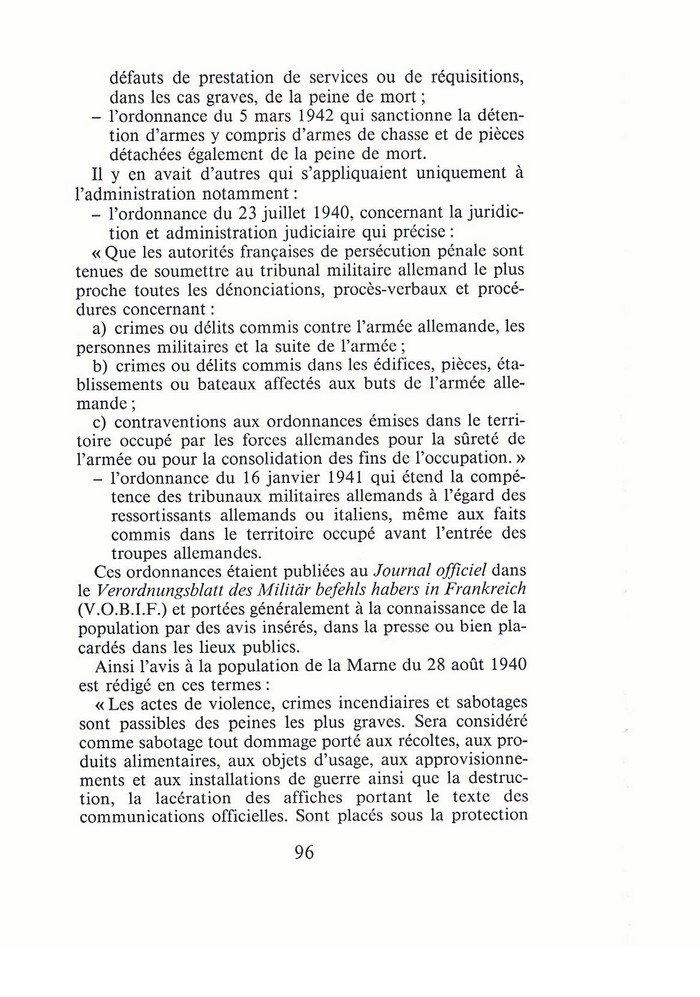 défauts de prestation de services ou de réquisitions, dans les cas graves, de la peine de mort ;
– l'ordonnance du 5 mars 1942 qui sanctionne la détention d'armes y compris d'armes de chasse et de pièces détachées également de la peine de mort.

Il y en avait d'autres qui s'appliquaient uniquement à l'administration notamment :
– l'ordonnance du 23 juillet 1940, concernant la juridiction et administration judiciaire qui précise :

« Que les autorités françaises de persécution pénale sont tenues de soumettre au tribunal militaire allemand le plus proche toutes les dénonciations, procès-verbaux et procédures concernant :
a) crimes ou délits commis contre l'armée allemande, les personnes militaires et la suite de l'armée ;
b) crimes ou délits commis dans les édifices, pièces, établissements ou bateaux affectés aux buts de l'armée allemande ;
c) contraventions aux ordonnances émises dans le territoire occupé par les forces allemandes pour la sûreté de l'armée ou pour la consolidation des fins de l'occupation. »
– l'ordonnance du 16 janvier 1941 qui étend la compétence des tribunaux militaires allemands à l'égard des ressortissants allemands ou italiens, même aux faits commis dans le territoire occupé avant l'entrée des troupes allemandes.

Ces ordonnances étaient publiées au Journal officiel dans le Verordnungsblatt des Militär befehls habers in Frankreich (V.O.B.I.F.) et portées généralement à la connaissance de la population par des avis insérés, dans la presse ou bien placardés dans les lieux publics.

Ainsi l'avis à la population de la Marne du 28 août 1940 est rédigé en ces termes :

« Les actes de violence, crimes incendiaires et sabotages sont passibles des peines les plus graves. Sera considéré comme sabotage tout dommage porté aux récoltes, aux produits alimentaires, aux objets d'usage, aux approvisionnements et aux installations de guerre ainsi que la destruction, la lacération des affiches portant le texte des communications officielles. Sont placés sous la protection

96